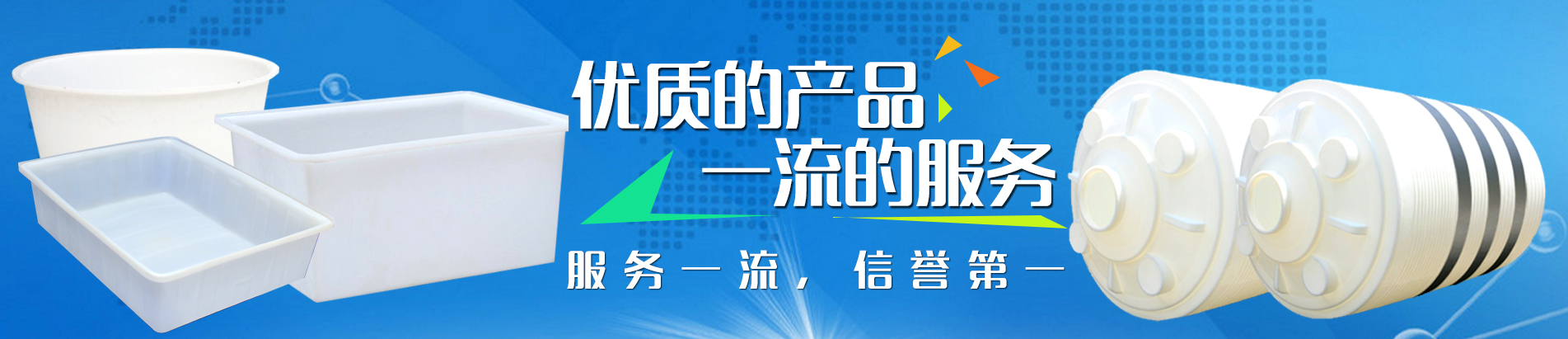 优质的产品
一流的服务

服务一流，信誉第一